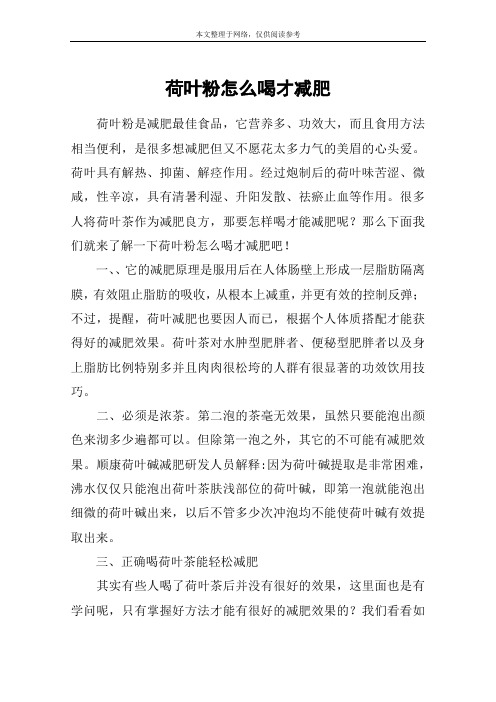 本文整理于网络，仅供阅读参考

荷叶粉怎么喝才减肥

荷叶粉是减肥最佳食品，它营养多、功效大，而且食用方法相当便利，是很多想减肥但又不愿花太多力气的美眉的心头爱。荷叶具有解热、抑菌、解痉作用。经过炮制后的荷叶味苦涩、微咸，性辛凉，具有清暑利湿、升阳发散、祛瘀止血等作用。很多人将荷叶茶作为减肥良方，那要怎样喝才能减肥呢？那么下面我们就来了解一下荷叶粉怎么喝才减肥吧！

一、、它的减肥原理是服用后在人体肠壁上形成一层脂肪隔离膜，有效阻止脂肪的吸收，从根本上减重，并更有效的控制反弹；不过，提醒，荷叶减肥也要因人而已，根据个人体质搭配才能获得好的减肥效果。荷叶茶对水肿型肥胖者、便秘型肥胖者以及身上脂肪比例特别多并且肉肉很松垮的人群有很显著的功效饮用技巧。

二、必须是浓茶。第二泡的茶毫无效果，虽然只要能泡出颜色来沏多少遍都可以。但除第一泡之外，其它的不可能有减肥效果。顺康荷叶碱减肥研发人员解释:因为荷叶碱提取是非常困难，沸水仅仅只能泡出荷叶茶肤浅部位的荷叶碱，即第一泡就能泡出细微的荷叶碱出来，以后不管多少次冲泡均不能使荷叶碱有效提取出来。

三、正确喝荷叶茶能轻松减肥

其实有些人喝了荷叶茶后并没有很好的效果，这里面也是有学问呢，只有掌握好方法才能有很好的减肥效果的？我们看看如